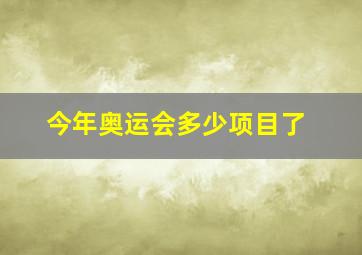 今年奥运会多少项目了